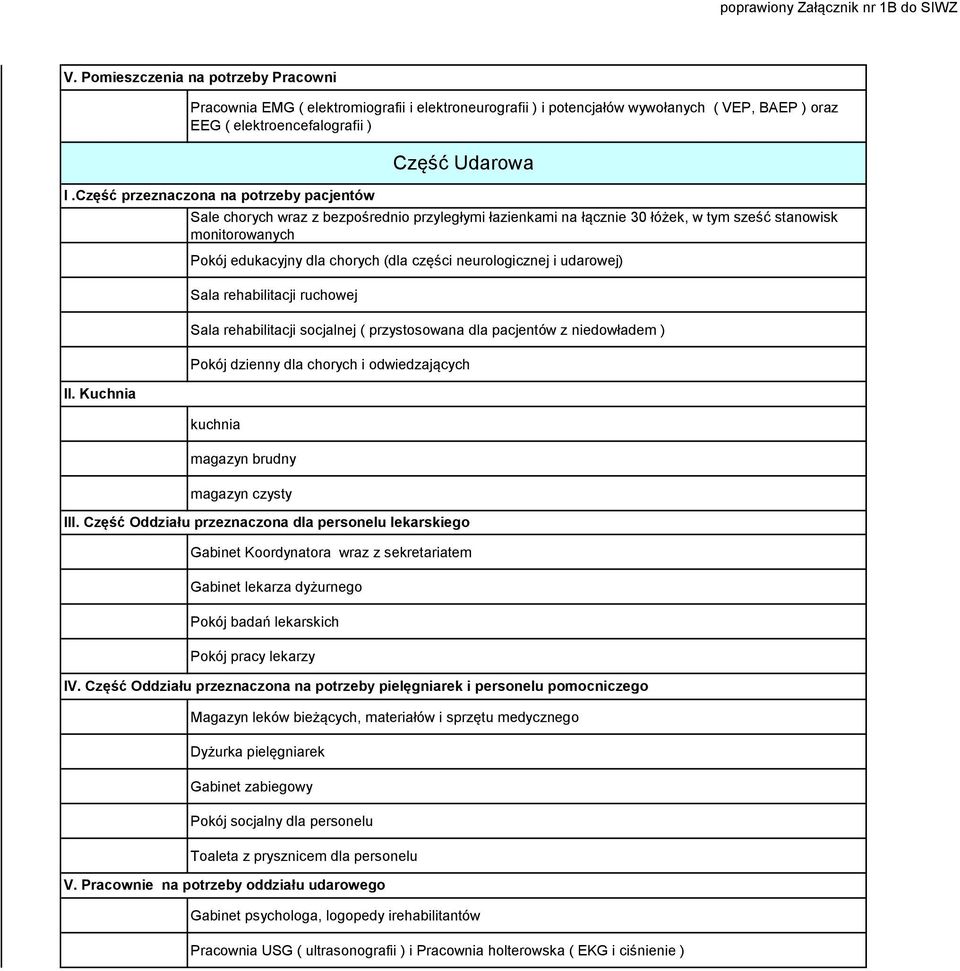 poprawiony Załącznik nr 1B do SIWZ

V. Pomieszczenia na potrzeby Pracowni

Pracownia EMG ( elektromiografii i elektroneurografii ) i potencjałów wywołanych ( VEP, BAEP ) oraz EEG ( elektroencefalografii )

Część Udarowa

I .Część przeznaczona na potrzeby pacjentów

Sale chorych wraz z bezpośrednio przyległymi łazienkami na łącznie 30 łóżek, w tym sześć stanowisk monitorowanych

Pokój edukacyjny dla chorych (dla części neurologicznej i udarowej)

Sala rehabilitacji ruchowej

Sala rehabilitacji socjalnej ( przystosowana dla pacjentów z niedowładem )

Pokój dzienny dla chorych i odwiedzających

II. Kuchnia

kuchnia

magazyn brudny

magazyn czysty

III. Część Oddziału przeznaczona dla personelu lekarskiego

Gabinet Koordynatora wraz z sekretariatem

Gabinet lekarza dyżurnego

Pokój badań lekarskich

Pokój pracy lekarzy

IV. Część Oddziału przeznaczona na potrzeby pielęgniarek i personelu pomocniczego

Magazyn leków bieżących, materiałów i sprzętu medycznego

Dyżurka pielęgniarek

Gabinet zabiegowy

Pokój socjalny dla personelu

Toaleta z prysznicem dla personelu

V. Pracownie na potrzeby oddziału udarowego

Gabinet psychologa, logopedy irehabilitantów

Pracownia USG ( ultrasonografii ) i Pracownia holterowska ( EKG i ciśnienie )